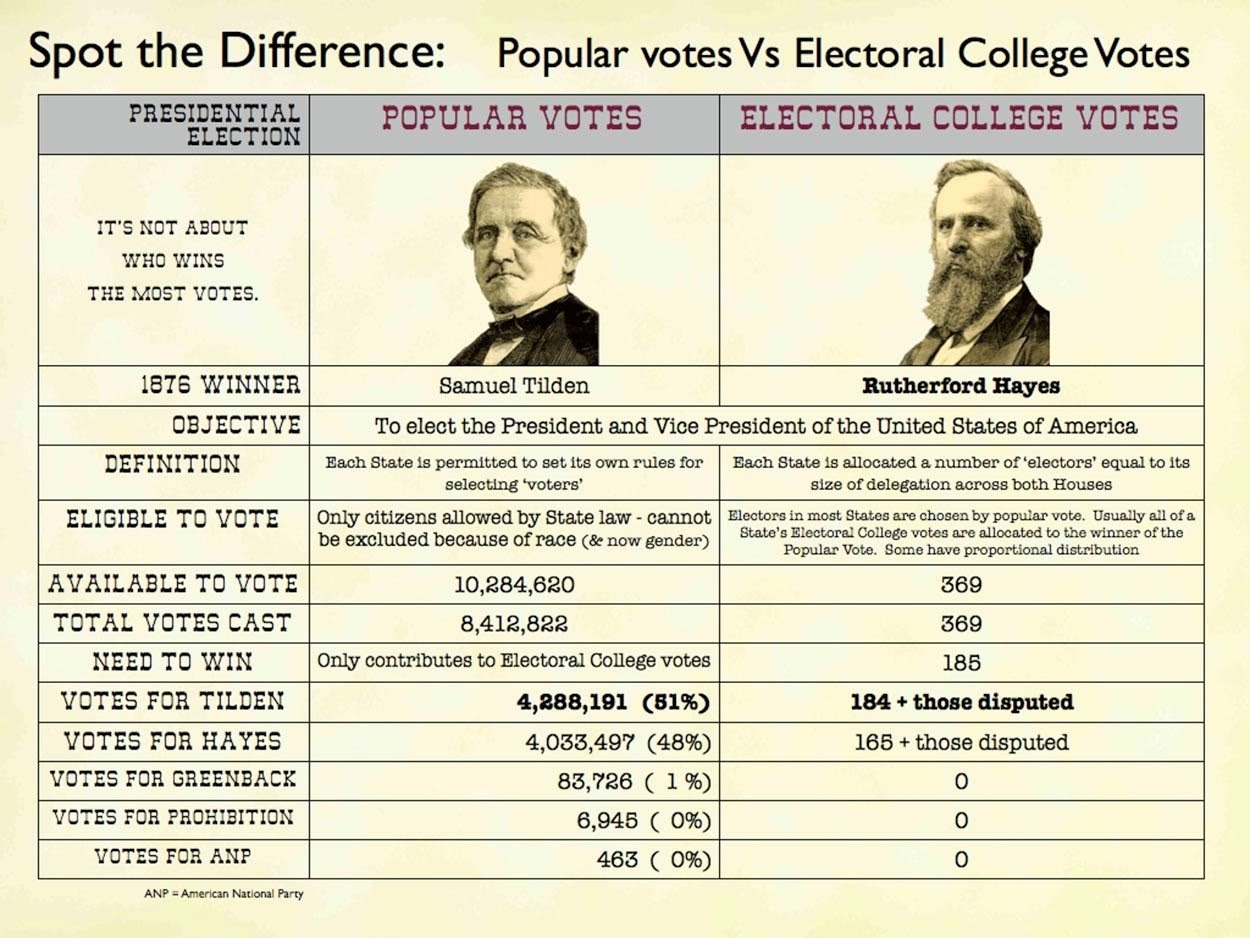 Spot the Difference: Popular votes Vs Electoral College Votes

| PRESIDENTIAL ELECTION | POPULAR VOTES | ELECTORAL COLLEGE VOTES |
|---|---|---|
| IT'S NOT ABOUT WHO WINS THE MOST VOTES. | | |
| 1876 WINNER | Samuel Tilden | Rutherford Hayes |
| OBJECTIVE | To elect the President and Vice President of the United States of America | |
| DEFINITION | Each State is permitted to set its own rules for selecting 'voters' | Each State is allocated a number of 'electors' equal to its size of delegation across both Houses |
| ELIGIBLE TO VOTE | Only citizens allowed by State law - cannot be excluded because of race (& now gender) | Electors in most States are chosen by popular vote. Usually all of a State's Electoral College votes are allocated to the winner of the Popular Vote. Some have proportional distribution |
| AVAILABLE TO VOTE | 10,284,620 | 369 |
| TOTAL VOTES CAST | 8,412,822 | 369 |
| NEED TO WIN | Only contributes to Electoral College votes | 185 |
| VOTES FOR TILDEN | 4,288,191 (51%) | 184 + those disputed |
| VOTES FOR HAYES | 4,033,497 (48%) | 165 + those disputed |
| VOTES FOR GREENBACK | 83,726 ( 1 %) | 0 |
| VOTES FOR PROHIBITION | 6,945 ( 0%) | 0 |
| VOTES FOR ANP | 463 ( 0%) | 0 |

ANP = American National Party